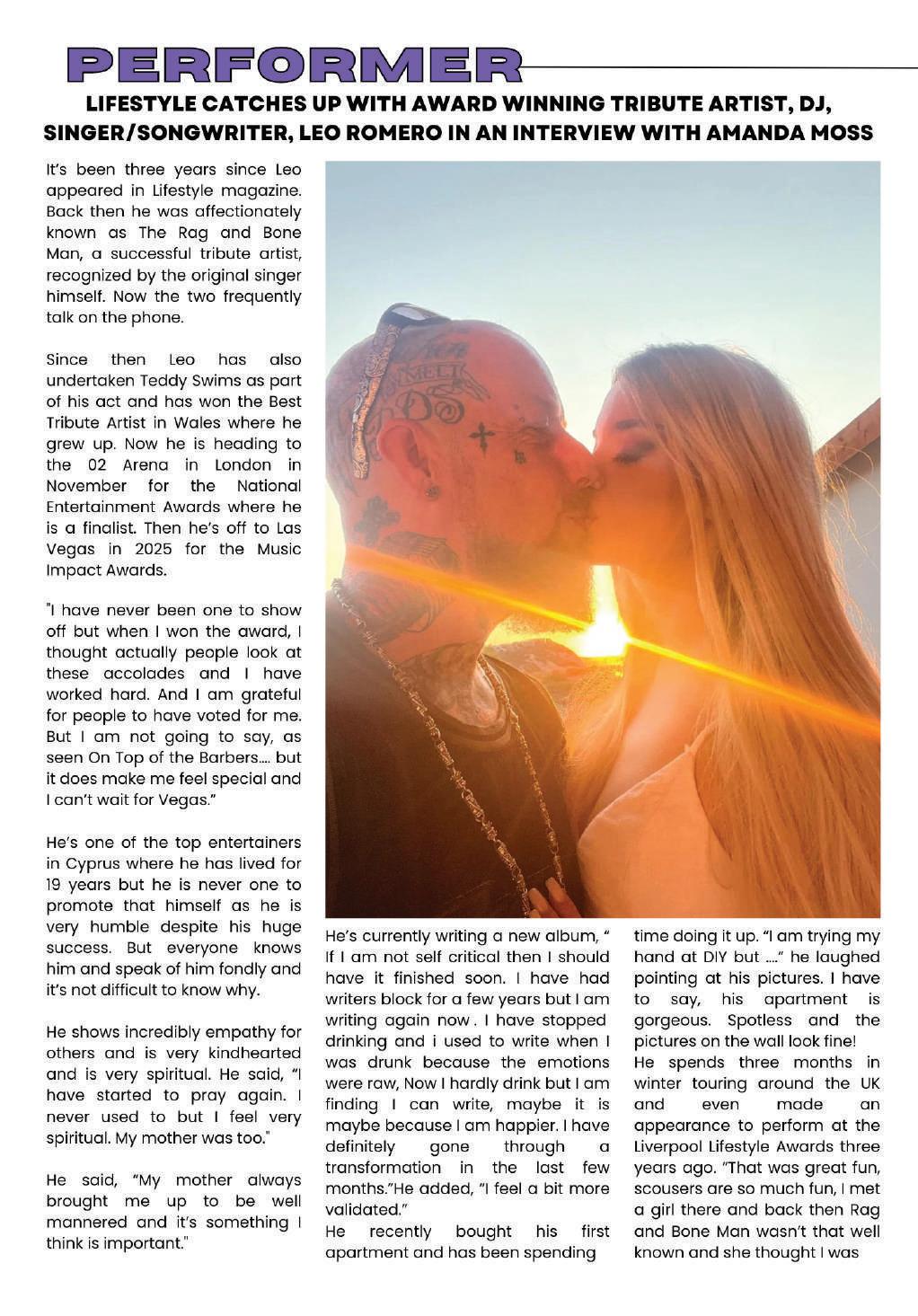 PERFORMER

LIFESTYLE CATCHES UP WITH AWARD WINNING TRIBUTE ARTIST, DJ, SINGER/SONGWRITER, LEO ROMERO IN AN INTERVIEW WITH AMANDA MOSS

It's been three years since Leo appeared in Lifestyle magazine. Back then he was affectionately known as The Rag and Bone Man, a successful tribute artist, recognized by the original singer himself. Now the two frequently talk on the phone.

Since then Leo has also undertaken Teddy Swims as part of his act and has won the Best Tribute Artist in Wales where he grew up. Now he is heading to the 02 Arena in London in November for the National Entertainment Awards where he is a finalist. Then he's off to Las Vegas in 2025 for the Music Impact Awards.

"I have never been one to show off but when I won the award, I thought actually people look at these accolades and I have worked hard. And I am grateful for people to have voted for me. But I am not going to say, as seen On Top of the Barbers.... but it does make me feel special and I can't wait for Vegas."

He's one of the top entertainers in Cyprus where he has lived for 19 years but he is never one to promote that himself as he is very humble despite his huge success. But everyone knows him and speak of him fondly and it's not difficult to know why.

He shows incredibly empathy for others and is very kindhearted and is very spiritual. He said, "I have started to pray again. I never used to but I feel very spiritual. My mother was too."

He said, "My mother always brought me up to be well mannered and it's something I think is important."

He's currently writing a new album, " If I am not self critical then I should have it finished soon. I have had writers block for a few years but I am writing again now . I have stopped drinking and i used to write when I was drunk because the emotions were raw, Now I hardly drink but I am finding I can write, maybe it is maybe because I am happier. I have definitely gone through a transformation in the last few months."He added, "I feel a bit more validated."
He recently bought his first apartment and has been spending

time doing it up. "I am trying my hand at DIY but ...." he laughed pointing at his pictures. I have to say, his apartment is gorgeous. Spotless and the pictures on the wall look fine!
He spends three months in winter touring around the UK and even made an appearance to perform at the Liverpool Lifestyle Awards three years ago. "That was great fun, scousers are so much fun, I met a girl there and back then Rag and Bone Man wasn't that well known and she thought I was